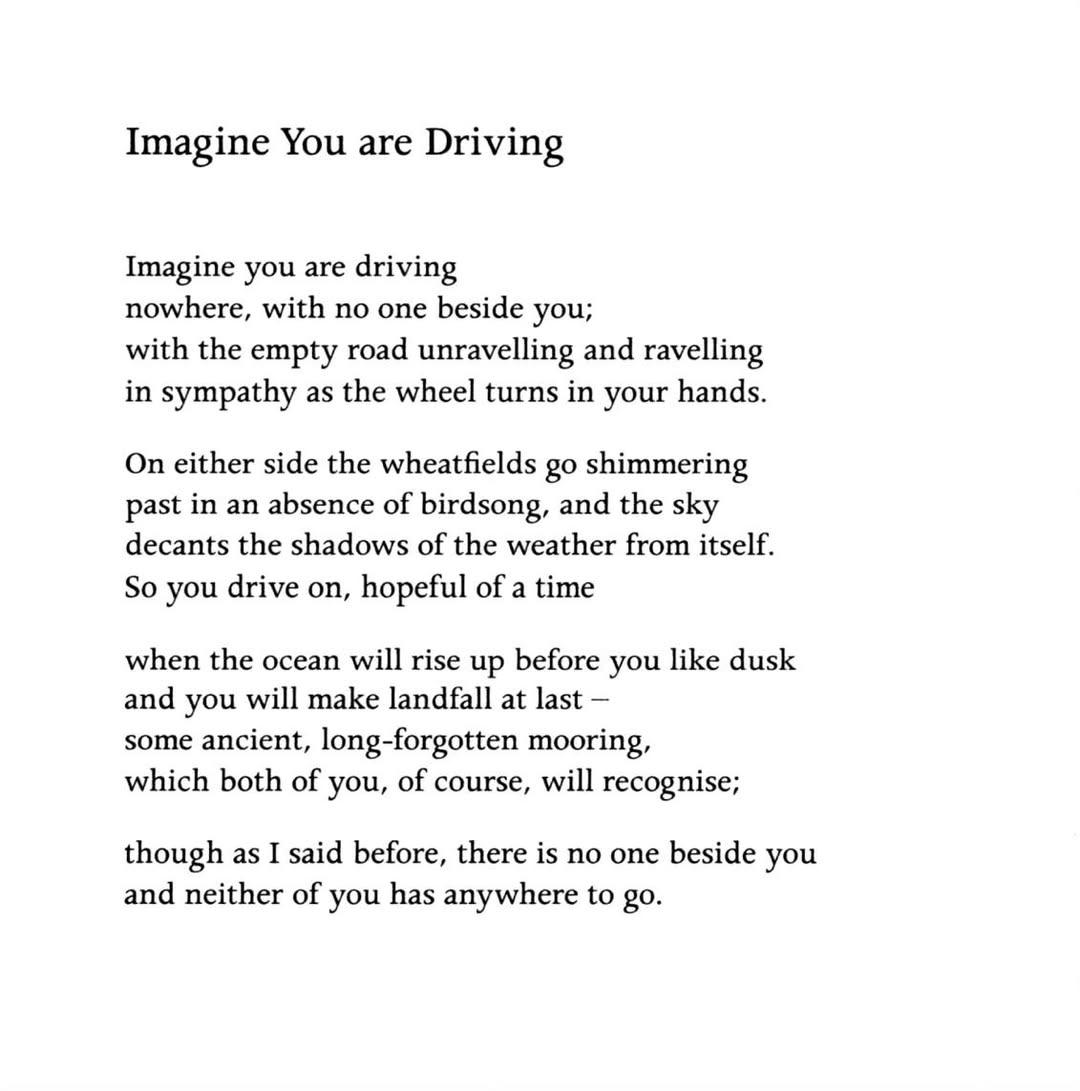 Imagine You are Driving

Imagine you are driving
nowhere, with no one beside you;
with the empty road unravelling and ravelling
in sympathy as the wheel turns in your hands.

On either side the wheatfields go shimmering
past in an absence of birdsong, and the sky
decants the shadows of the weather from itself.
So you drive on, hopeful of a time

when the ocean will rise up before you like dusk
and you will make landfall at last –
some ancient, long-forgotten mooring,
which both of you, of course, will recognise;

though as I said before, there is no one beside you
and neither of you has anywhere to go.